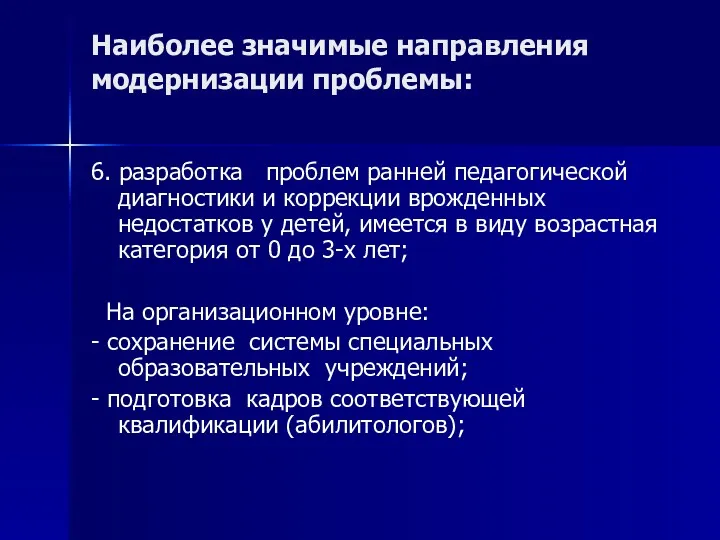 Наиболее значимые направления модернизации проблемы:

6. разработка проблем ранней педагогической диагностики и коррекции врожденных недостатков у детей, имеется в виду возрастная категория от 0 до 3-х лет;

На организационном уровне:

- сохранение системы специальных образовательных учреждений;

- подготовка кадров соответствующей квалификации (абилитологов);